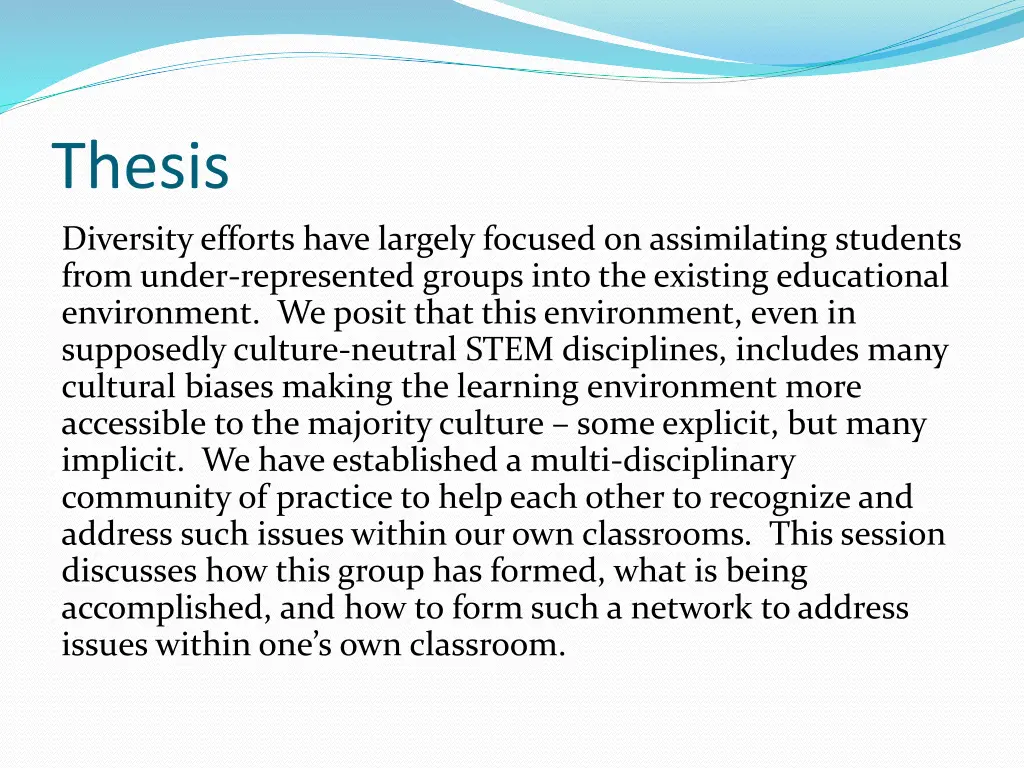 Thesis

Diversity efforts have largely focused on assimilating students from under-represented groups into the existing educational environment. We posit that this environment, even in supposedly culture-neutral STEM disciplines, includes many cultural biases making the learning environment more accessible to the majority culture – some explicit, but many implicit. We have established a multi-disciplinary community of practice to help each other to recognize and address such issues within our own classrooms. This session discusses how this group has formed, what is being accomplished, and how to form such a network to address issues within one's own classroom.